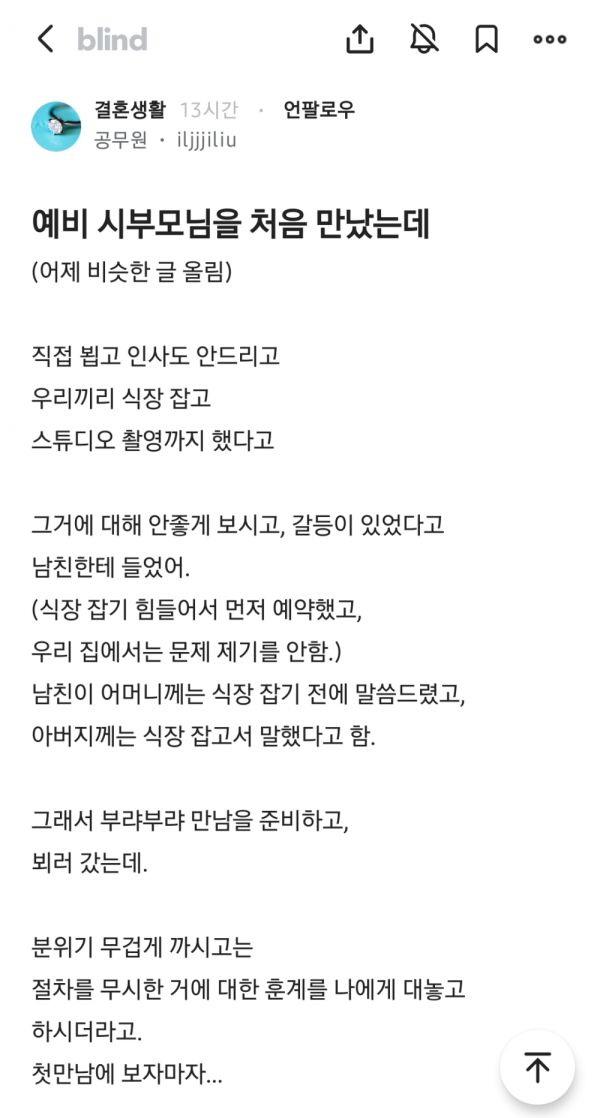 blind

결혼생활 13시간 · 언팔로우
공무원 · iljjjiliu

예비 시부모님을 처음 만났는데
(어제 비슷한 글 올림)

직접 뵙고 인사도 안드리고
우리끼리 식장 잡고
스튜디오 촬영까지 했다고

그거에 대해 안좋게 보시고, 갈등이 있었다고
남친한테 들었어.
(식장 잡기 힘들어서 먼저 예약했고,
우리 집에서는 문제 제기를 안함.)
남친이 어머니께는 식장 잡기 전에 말씀드렸고,
아버지께는 식장 잡고서 말했다고 함.

그래서 부랴부랴 만남을 준비하고,
뵈러 갔는데.

분위기 무겁게 까시고는
절차를 무시한 거에 대한 훈계를 나에게 대놓고
하시더라고.
첫만남에 보자마자...